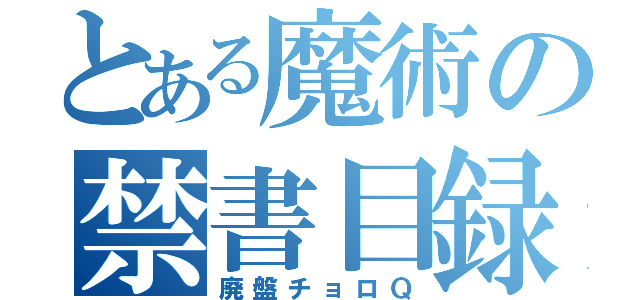 とある魔術の
禁書目録
廃盤チョロQ